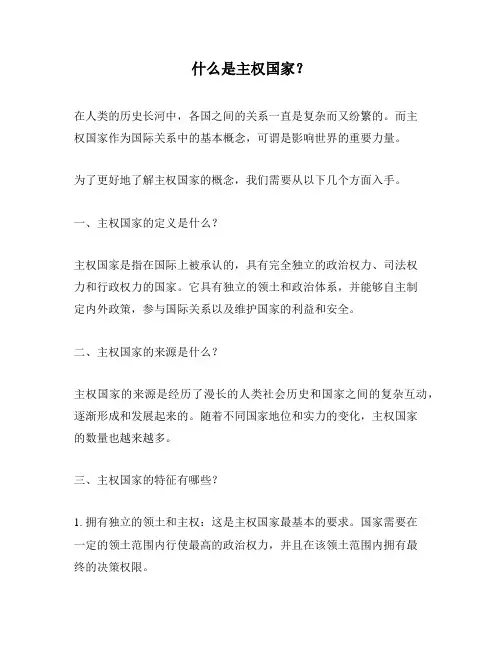 什么是主权国家？

在人类的历史长河中，各国之间的关系一直是复杂而又纷繁的。而主权国家作为国际关系中的基本概念，可谓是影响世界的重要力量。

为了更好地了解主权国家的概念，我们需要从以下几个方面入手。

一、主权国家的定义是什么？

主权国家是指在国际上被承认的，具有完全独立的政治权力、司法权力和行政权力的国家。它具有独立的领土和政治体系，并能够自主制定内外政策，参与国际关系以及维护国家的利益和安全。

二、主权国家的来源是什么？

主权国家的来源是经历了漫长的人类社会历史和国家之间的复杂互动，逐渐形成和发展起来的。随着不同国家地位和实力的变化，主权国家的数量也越来越多。

三、主权国家的特征有哪些？

1. 拥有独立的领土和主权：这是主权国家最基本的要求。国家需要在一定的领土范围内行使最高的政治权力，并且在该领土范围内拥有最终的决策权限。